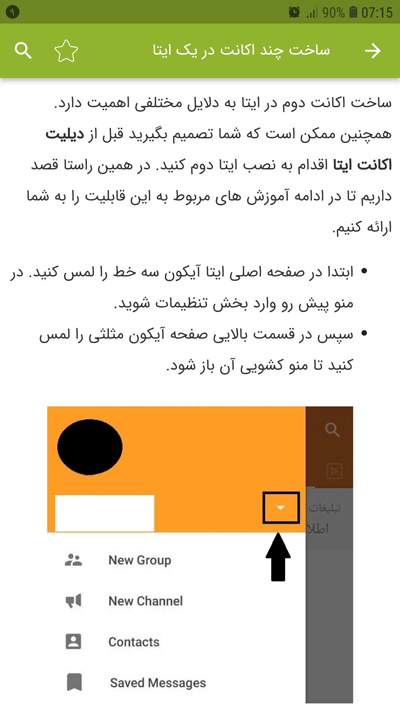 90% 07:15

ساخت چند اکانت در یک ایتا

ساخت اکانت دوم در ایتا به دلایل مختلفی اهمیت دارد. همچنین ممکن است که شما تصمیم بگیرید قبل از دیلیت اکانت ایتا اقدام به نصب ایتا دوم کنید. در همین راستا قصد داریم تا در ادامه آموزش های مربوط به این قابلیت را به شما ارائه کنیم.

• ابتدا در صفحه اصلی ایتا آیکون سه خط را لمس کنید. در منو پیش رو وارد بخش تنظیمات شوید.
• سپس در قسمت بالایی صفحه آیکون مثلثی را لمس کنید تا منو کشویی آن باز شود.

تبلیغات
اطلا

New Group
New Channel
Contacts
Saved Messages